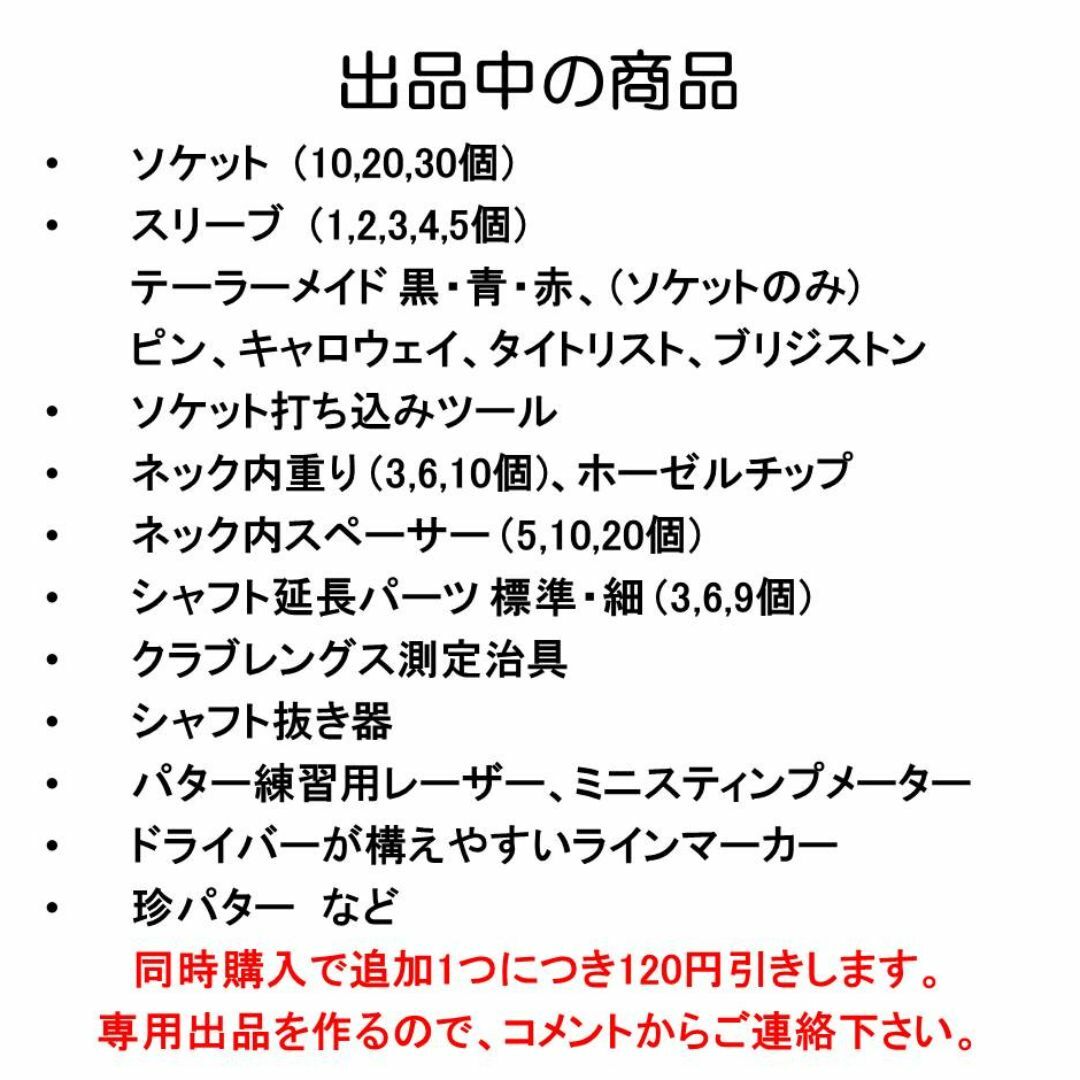 出品中の商品

• ソケット（10,20,30個）
• スリーブ（1,2,3,4,5個）
テーラーメイド 黒・青・赤、（ソケットのみ）
ピン、キャロウェイ、タイトリスト、ブリジストン
• ソケット打ち込みツール
• ネック内重り（3,6,10個）、ホーゼルチップ
• ネック内スペーサー（5,10,20個）
• シャフト延長パーツ 標準・細（3,6,9個）
• クラブレングス測定治具
• シャフト抜き器
• パター練習用レーザー、ミニスティンプメーター
• ドライバーが構えやすいラインマーカー
• 珍パター など

同時購入で追加1つにつき120円引きします。
専用出品を作るので、コメントからご連絡下さい。